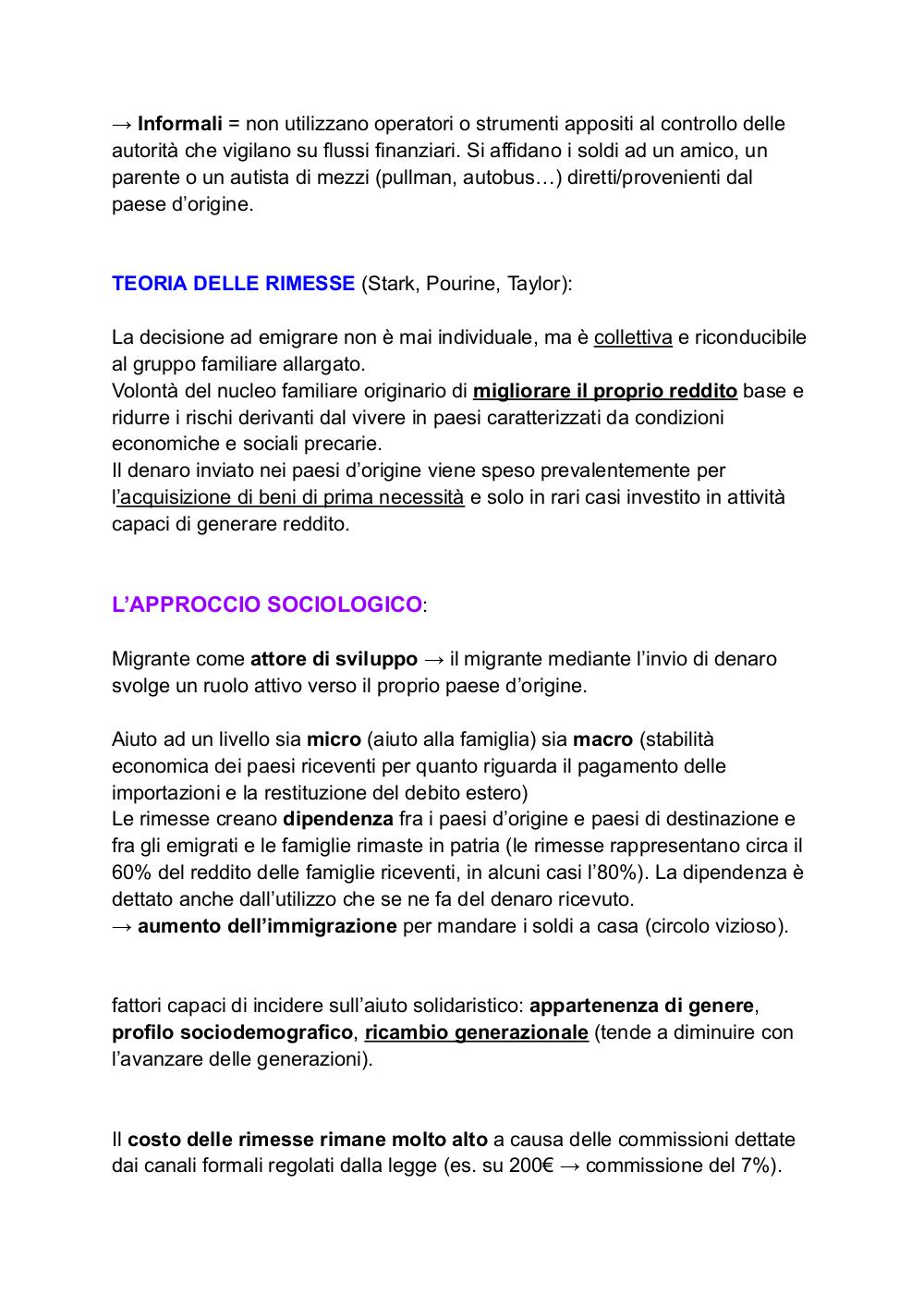 → Informali = non utilizzano operatori o strumenti appositi al controllo delle autorità che vigilano su flussi finanziari. Si affidano i soldi ad un amico, un parente o un autista di mezzi (pullman, autobus…) diretti/provenienti dal paese d'origine.

TEORIA DELLE RIMESSE (Stark, Pourine, Taylor):

La decisione ad emigrare non è mai individuale, ma è collettiva e riconducibile al gruppo familiare allargato.
Volontà del nucleo familiare originario di migliorare il proprio reddito base e ridurre i rischi derivanti dal vivere in paesi caratterizzati da condizioni economiche e sociali precarie.
Il denaro inviato nei paesi d'origine viene speso prevalentemente per l'acquisizione di beni di prima necessità e solo in rari casi investito in attività capaci di generare reddito.

L'APPROCCIO SOCIOLOGICO:

Migrante come attore di sviluppo → il migrante mediante l'invio di denaro svolge un ruolo attivo verso il proprio paese d'origine.

Aiuto ad un livello sia micro (aiuto alla famiglia) sia macro (stabilità economica dei paesi riceventi per quanto riguarda il pagamento delle importazioni e la restituzione del debito estero)
Le rimesse creano dipendenza fra i paesi d'origine e paesi di destinazione e fra gli emigrati e le famiglie rimaste in patria (le rimesse rappresentano circa il 60% del reddito delle famiglie riceventi, in alcuni casi l'80%). La dipendenza è dettato anche dall'utilizzo che se ne fa del denaro ricevuto.
→ aumento dell'immigrazione per mandare i soldi a casa (circolo vizioso).

fattori capaci di incidere sull'aiuto solidaristico: appartenenza di genere, profilo sociodemografico, ricambio generazionale (tende a diminuire con l'avanzare delle generazioni).

Il costo delle rimesse rimane molto alto a causa delle commissioni dettate dai canali formali regolati dalla legge (es. su 200€ → commissione del 7%).